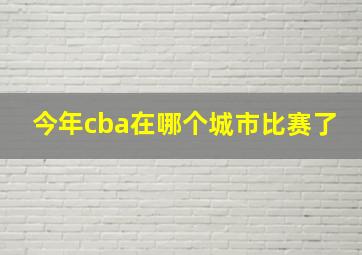 今年cba在哪个城市比赛了